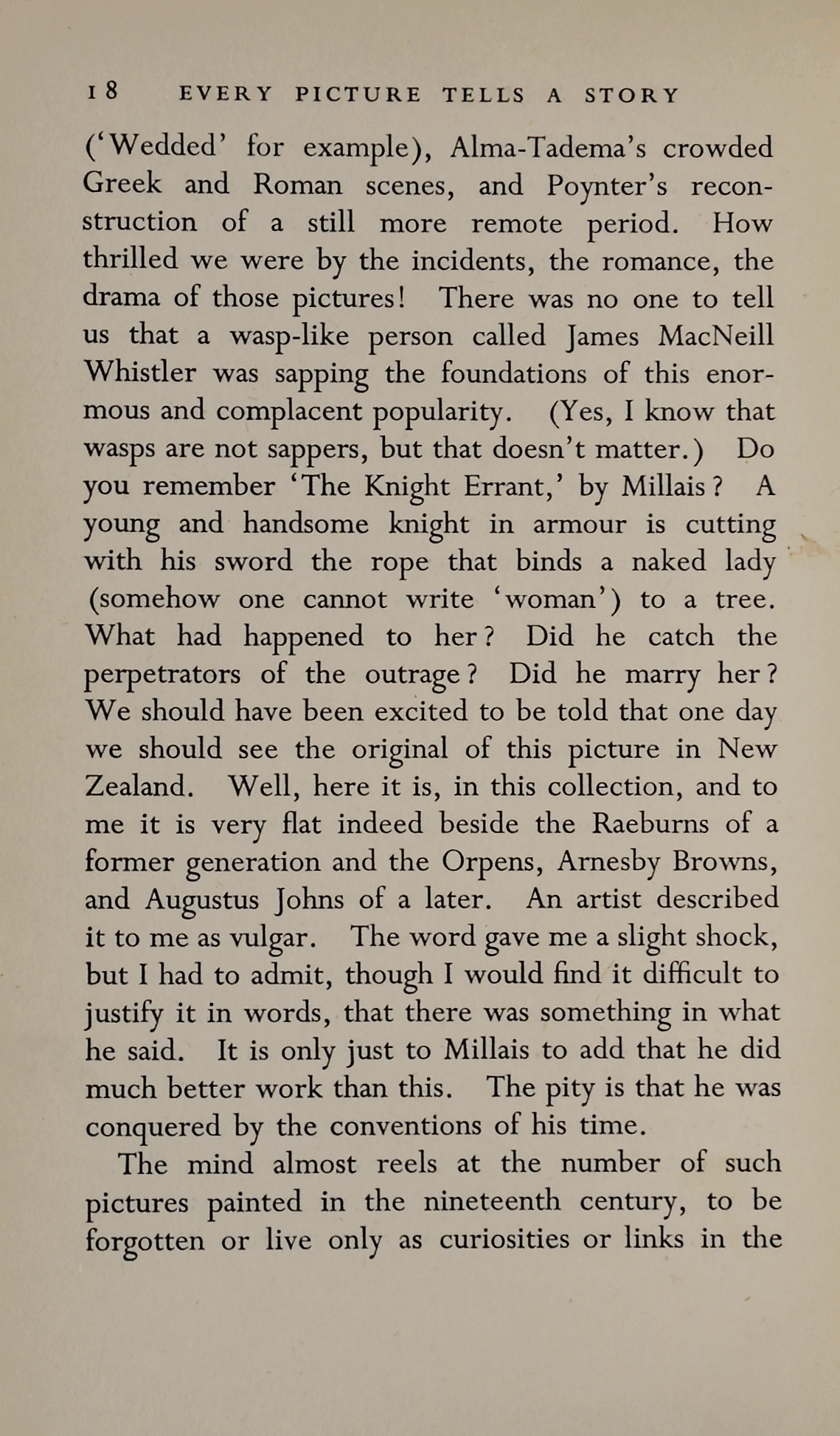 18 EVERY PICTURE TELLS A STORY

('Wedded' for example), Alma-Tadema's crowded Greek and Roman scenes, and Poynter's reconstruction of a still more remote period. How thrilled we were by the incidents, the romance, the drama of those pictures! There was no one to tell us that a wasp-like person called James MacNeill Whistler was sapping the foundations of this enormous and complacent popularity. (Yes, I know that wasps are not sappers, but that doesn't matter.) Do you remember 'The Knight Errant,' by Millais? A young and handsome knight in armour is cutting with his sword the rope that binds a naked lady (somehow one cannot write 'woman') to a tree. What had happened to her? Did he catch the perpetrators of the outrage? Did he marry her? We should have been excited to be told that one day we should see the original of this picture in New Zealand. Well, here it is, in this collection, and to me it is very flat indeed beside the Raeburns of a former generation and the Orpens, Arnesby Browns, and Augustus Johns of a later. An artist described it to me as vulgar. The word gave me a slight shock, but I had to admit, though I would find it difficult to justify it in words, that there was something in what he said. It is only just to Millais to add that he did much better work than this. The pity is that he was conquered by the conventions of his time.

The mind almost reels at the number of such pictures painted in the nineteenth century, to be forgotten or live only as curiosities or links in the